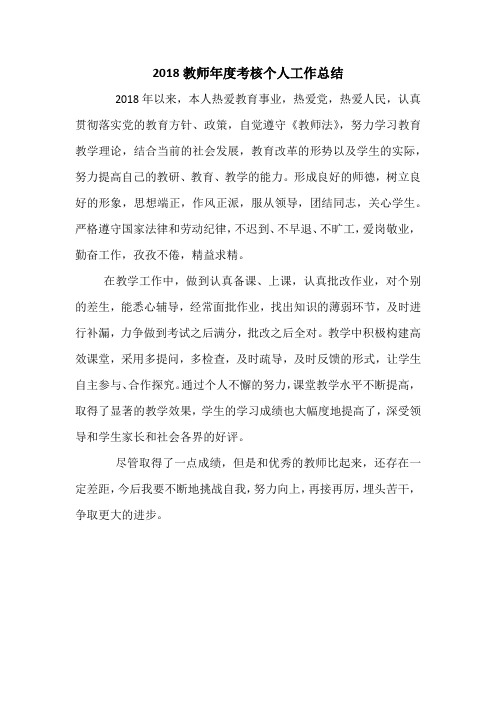 2018 教师年度考核个人工作总结

2018 年以来，本人热爱教育事业，热爱党，热爱人民，认真贯彻落实党的教育方针、政策，自觉遵守《教师法》，努力学习教育教学理论，结合当前的社会发展，教育改革的形势以及学生的实际，努力提高自己的教研、教育、教学的能力。形成良好的师德，树立良好的形象，思想端正，作风正派，服从领导，团结同志，关心学生。严格遵守国家法律和劳动纪律，不迟到、不早退、不旷工，爱岗敬业，勤奋工作，孜孜不倦，精益求精。

在教学工作中，做到认真备课、上课，认真批改作业，对个别的差生，能悉心辅导，经常面批作业，找出知识的薄弱环节，及时进行补漏，力争做到考试之后满分，批改之后全对。教学中积极构建高效课堂，采用多提问，多检查，及时疏导，及时反馈的形式，让学生自主参与、合作探究。通过个人不懈的努力，课堂教学水平不断提高，取得了显著的教学效果，学生的学习成绩也大幅度地提高了，深受领导和学生家长和社会各界的好评。

尽管取得了一点成绩，但是和优秀的教师比起来，还存在一定差距，今后我要不断地挑战自我，努力向上，再接再厉，埋头苦干，争取更大的进步。